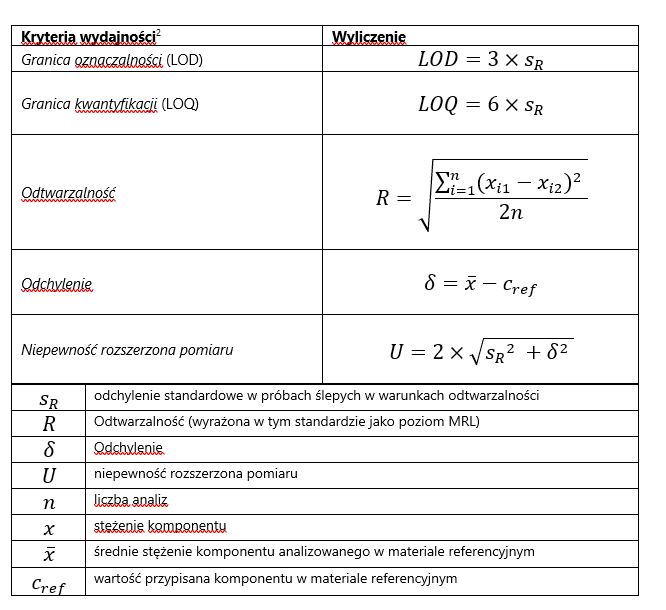 | Kryteria wydajności$^2$ | Wyliczenie |
|---|---|
| Granica oznaczalności (LOD) | $LOD = 3 \times s_R$ |
| Granica kwantyfikacji (LOQ) | $LOQ = 6 \times s_R$ |
| Odtwarzalność | $R = \sqrt{\frac{\sum_{i=1}^{n}(x_{i1} - x_{i2})^2}{2n}}$ |
| Odchylenie | $\delta = \bar{x} - c_{ref}$ |
| Niepewność rozszerzona pomiaru | $U = 2 \times \sqrt{s_R{}^2 + \delta^2}$ |

| | |
|---|---|
| $s_R$ | odchylenie standardowe w próbach ślepych w warunkach odtwarzalności |
| $R$ | Odtwarzalność (wyrażona w tym standardzie jako poziom MRL) |
| $\delta$ | Odchylenie |
| $U$ | niepewność rozszerzona pomiaru |
| $n$ | liczba analiz |
| $x$ | stężenie komponentu |
| $\bar{x}$ | średnie stężenie komponentu analizowanego w materiale referencyjnym |
| $c_{ref}$ | wartość przypisana komponentu w materiale referencyjnym |